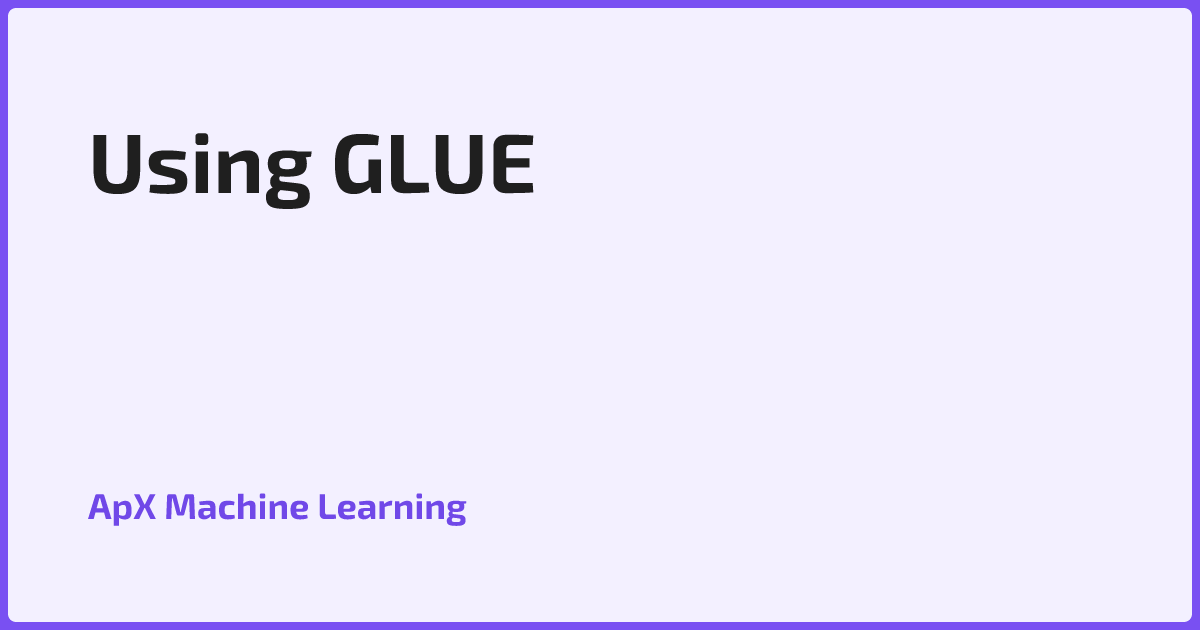 Using GLUE

ApX Machine Learning